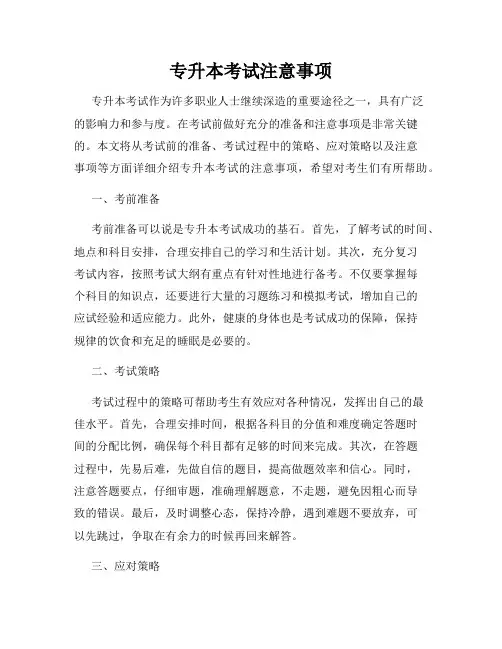 专升本考试注意事项

专升本考试作为许多职业人士继续深造的重要途径之一，具有广泛的影响力和参与度。在考试前做好充分的准备和注意事项是非常关键的。本文将从考试前的准备、考试过程中的策略、应对策略以及注意事项等方面详细介绍专升本考试的注意事项，希望对考生们有所帮助。

一、考前准备

考前准备可以说是专升本考试成功的基石。首先，了解考试的时间、地点和科目安排，合理安排自己的学习和生活计划。其次，充分复习考试内容，按照考试大纲有重点有针对性地进行备考。不仅要掌握每个科目的知识点，还要进行大量的习题练习和模拟考试，增加自己的应试经验和适应能力。此外，健康的身体也是考试成功的保障，保持规律的饮食和充足的睡眠是必要的。

二、考试策略

考试过程中的策略可帮助考生有效应对各种情况，发挥出自己的最佳水平。首先，合理安排时间，根据各科目的分值和难度确定答题时间的分配比例，确保每个科目都有足够的时间来完成。其次，在答题过程中，先易后难，先做自信的题目，提高做题效率和信心。同时，注意答题要点，仔细审题，准确理解题意，不走题，避免因粗心而导致的错误。最后，及时调整心态，保持冷静，遇到难题不要放弃，可以先跳过，争取在有余力的时候再回来解答。

三、应对策略